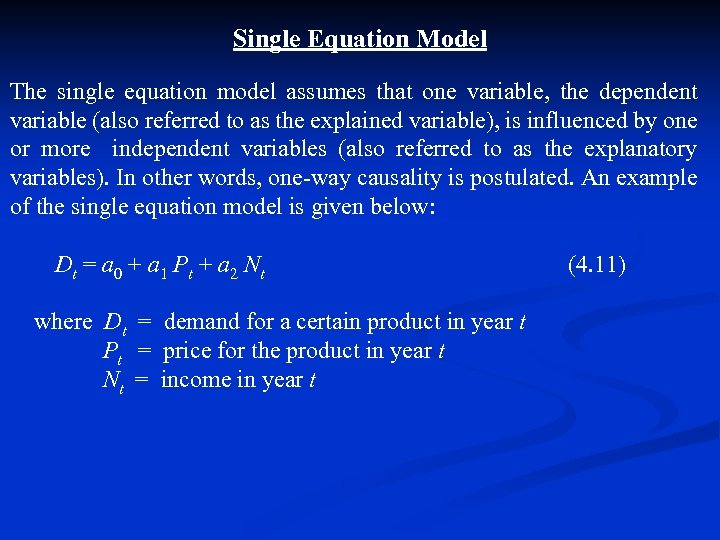 Single Equation Model

The single equation model assumes that one variable, the dependent variable (also referred to as the explained variable), is influenced by one or more independent variables (also referred to as the explanatory variables). In other words, one-way causality is postulated. An example of the single equation model is given below:

$D_t = a_0 + a_1 P_t + a_2 N_t$ (4.11)

where $D_t$ = demand for a certain product in year $t$
$P_t$ = price for the product in year $t$
$N_t$ = income in year $t$